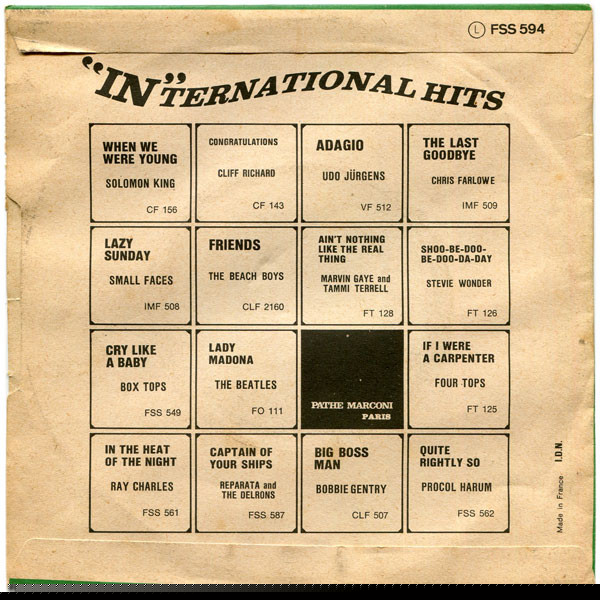 Ⓛ FSS 594

"IN"TERNATIONAL HITS

WHEN WE WERE YOUNG
SOLOMON KING
CF 156

CONGRATULATIONS
CLIFF RICHARD
CF 143

ADAGIO
UDO JÜRGENS
VF 512

THE LAST GOODBYE
CHRIS FARLOWE
IMF 509

LAZY SUNDAY
SMALL FACES
IMF 508

FRIENDS
THE BEACH BOYS
CLF 2160

AIN'T NOTHING LIKE THE REAL THING
MARVIN GAYE and TAMMI TERRELL
FT 128

SHOO-BE-DOO-BE-DOO-DA-DAY
STEVIE WONDER
FT 126

CRY LIKE A BABY
BOX TOPS
FSS 549

LADY MADONA
THE BEATLES
FO 111

PATHE MARCONI
PARIS

IF I WERE A CARPENTER
FOUR TOPS
FT 125

IN THE HEAT OF THE NIGHT
RAY CHARLES
FSS 561

CAPTAIN OF YOUR SHIPS
REPARATA and THE DELRONS
FSS 587

BIG BOSS MAN
BOBBIE GENTRY
CLF 507

QUITE RIGHTLY SO
PROCOL HARUM
FSS 562

Made in France I.D.N.